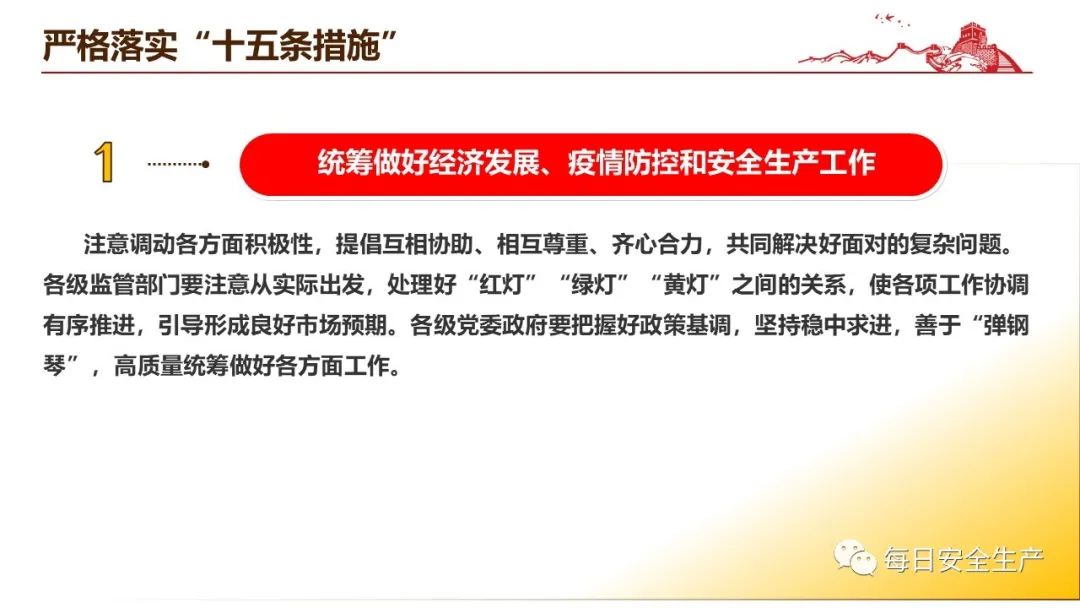 严格落实“十五条措施”

1

统筹做好经济发展、疫情防控和安全生产工作

注意调动各方面积极性，提倡互相协助、相互尊重、齐心合力，共同解决好面对的复杂问题。各级监管部门要注意从实际出发，处理好“红灯”“绿灯”“黄灯”之间的关系，使各项工作协调有序推进，引导形成良好市场预期。各级党委政府要把握好政策基调，坚持稳中求进，善于“弹钢琴”，高质量统筹做好各方面工作。

每日安全生产